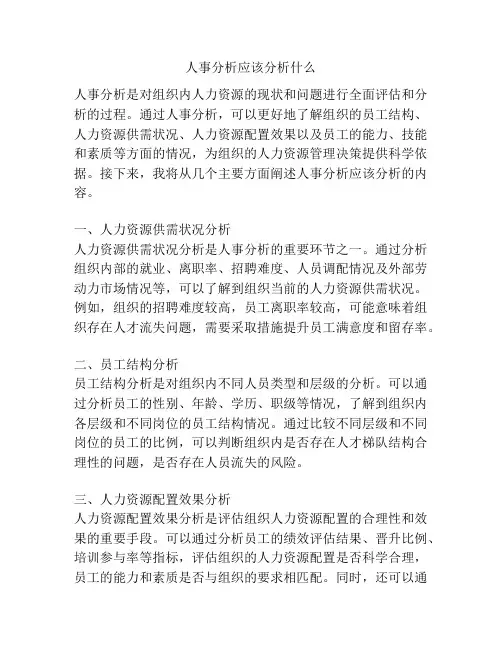 人事分析应该分析什么

人事分析是对组织内人力资源的现状和问题进行全面评估和分析的过程。通过人事分析，可以更好地了解组织的员工结构、人力资源供需状况、人力资源配置效果以及员工的能力、技能和素质等方面的情况，为组织的人力资源管理决策提供科学依据。接下来，我将从几个主要方面阐述人事分析应该分析的内容。

一、人力资源供需状况分析
人力资源供需状况分析是人事分析的重要环节之一。通过分析组织内部的就业、离职率、招聘难度、人员调配情况及外部劳动力市场情况等，可以了解到组织当前的人力资源供需状况。例如，组织的招聘难度较高，员工离职率较高，可能意味着组织存在人才流失问题，需要采取措施提升员工满意度和留存率。

二、员工结构分析
员工结构分析是对组织内不同人员类型和层级的分析。可以通过分析员工的性别、年龄、学历、职级等情况，了解到组织内各层级和不同岗位的员工结构情况。通过比较不同层级和不同岗位的员工的比例，可以判断组织内是否存在人才梯队结构合理性的问题，是否存在人员流失的风险。

三、人力资源配置效果分析
人力资源配置效果分析是评估组织人力资源配置的合理性和效果的重要手段。可以通过分析员工的绩效评估结果、晋升比例、培训参与率等指标，评估组织的人力资源配置是否科学合理，员工的能力和素质是否与组织的要求相匹配。同时，还可以通